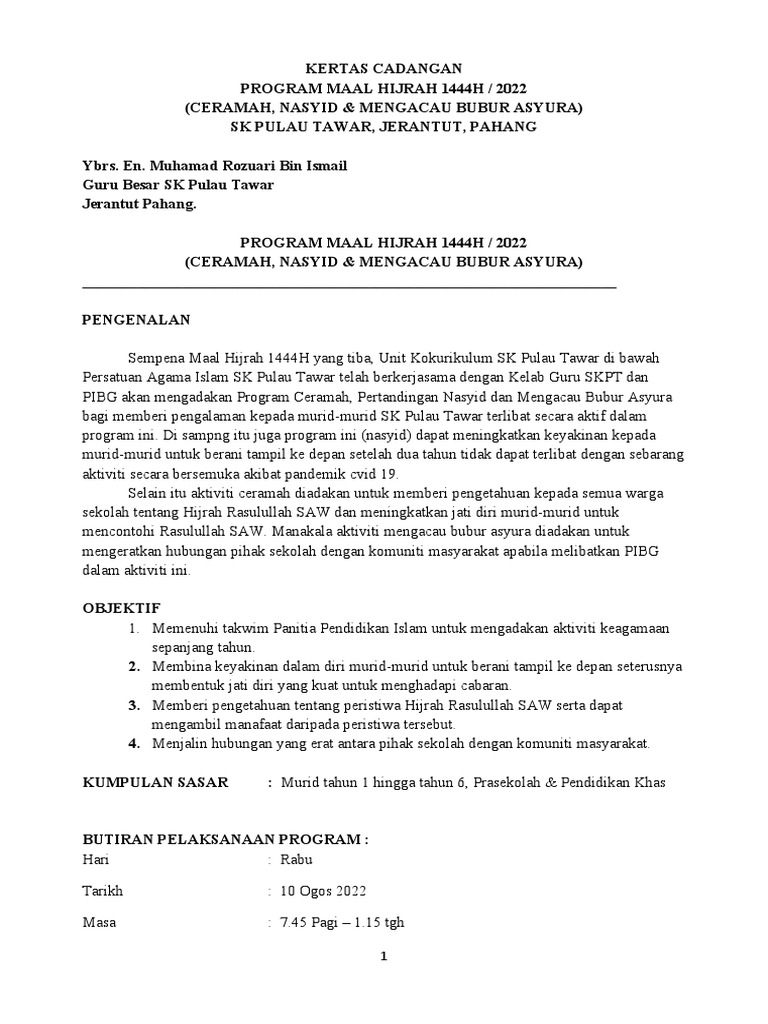 KERTAS CADANGAN
PROGRAM MAAL HIJRAH 1444H / 2022
(CERAMAH, NASYID & MENGACAU BUBUR ASYURA)
SK PULAU TAWAR, JERANTUT, PAHANG

Ybrs. En. Muhamad Rozuari Bin Ismail
Guru Besar SK Pulau Tawar
Jerantut Pahang.

PROGRAM MAAL HIJRAH 1444H / 2022
(CERAMAH, NASYID & MENGACAU BUBUR ASYURA)

PENGENALAN

Sempena Maal Hijrah 1444H yang tiba, Unit Kokurikulum SK Pulau Tawar di bawah Persatuan Agama Islam SK Pulau Tawar telah berkerjasama dengan Kelab Guru SKPT dan PIBG akan mengadakan Program Ceramah, Pertandingan Nasyid dan Mengacau Bubur Asyura bagi memberi pengalaman kepada murid-murid SK Pulau Tawar terlibat secara aktif dalam program ini. Di sampng itu juga program ini (nasyid) dapat meningkatkan keyakinan kepada murid-murid untuk berani tampil ke depan setelah dua tahun tidak dapat terlibat dengan sebarang aktiviti secara bersemuka akibat pandemik cvid 19.

Selain itu aktiviti ceramah diadakan untuk memberi pengetahuan kepada semua warga sekolah tentang Hijrah Rasulullah SAW dan meningkatkan jati diri murid-murid untuk mencontohi Rasulullah SAW. Manakala aktiviti mengacau bubur asyura diadakan untuk mengeratkan hubungan pihak sekolah dengan komuniti masyarakat apabila melibatkan PIBG dalam aktiviti ini.

OBJEKTIF
1. Memenuhi takwim Panitia Pendidikan Islam untuk mengadakan aktiviti keagamaan sepanjang tahun.
2. Membina keyakinan dalam diri murid-murid untuk berani tampil ke depan seterusnya membentuk jati diri yang kuat untuk menghadapi cabaran.
3. Memberi pengetahuan tentang peristiwa Hijrah Rasulullah SAW serta dapat mengambil manafaat daripada peristiwa tersebut.
4. Menjalin hubungan yang erat antara pihak sekolah dengan komuniti masyarakat.

KUMPULAN SASAR : Murid tahun 1 hingga tahun 6, Prasekolah & Pendidikan Khas

BUTIRAN PELAKSANAAN PROGRAM :
Hari : Rabu

Tarikh : 10 Ogos 2022

Masa : 7.45 Pagi – 1.15 tgh

1